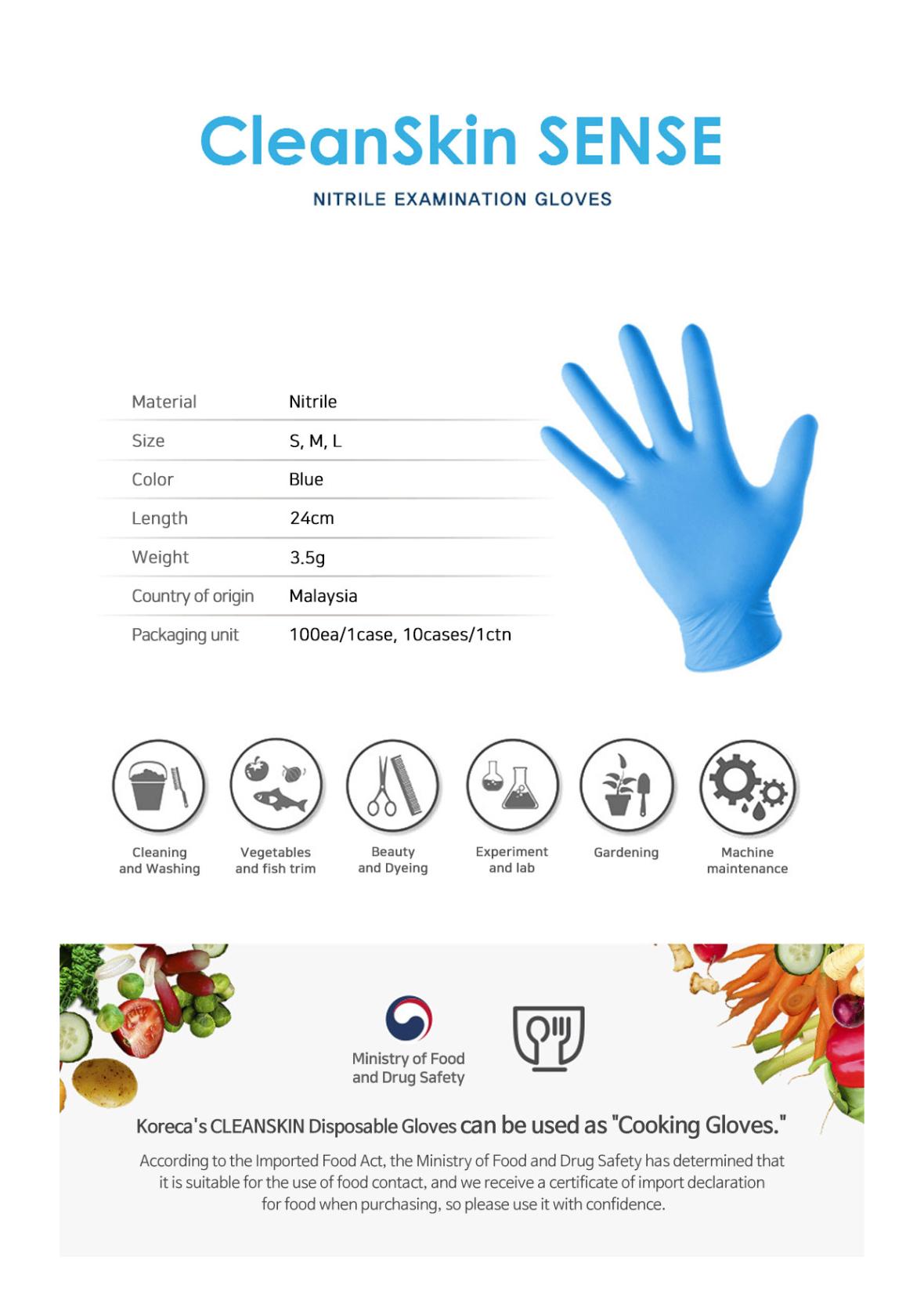 CleanSkin SENSE

NITRILE EXAMINATION GLOVES

Material Nitrile
Size S, M, L
Color Blue
Length 24cm
Weight 3.5g
Country of origin Malaysia
Packaging unit 100ea/1case, 10cases/1ctn

Cleaning and Washing

Vegetables and fish trim

Beauty and Dyeing

Experiment and lab

Gardening

Machine maintenance

Ministry of Food and Drug Safety

Koreca's CLEANSKIN Disposable Gloves can be used as "Cooking Gloves."

According to the Imported Food Act, the Ministry of Food and Drug Safety has determined that it is suitable for the use of food contact, and we receive a certificate of import declaration for food when purchasing, so please use it with confidence.